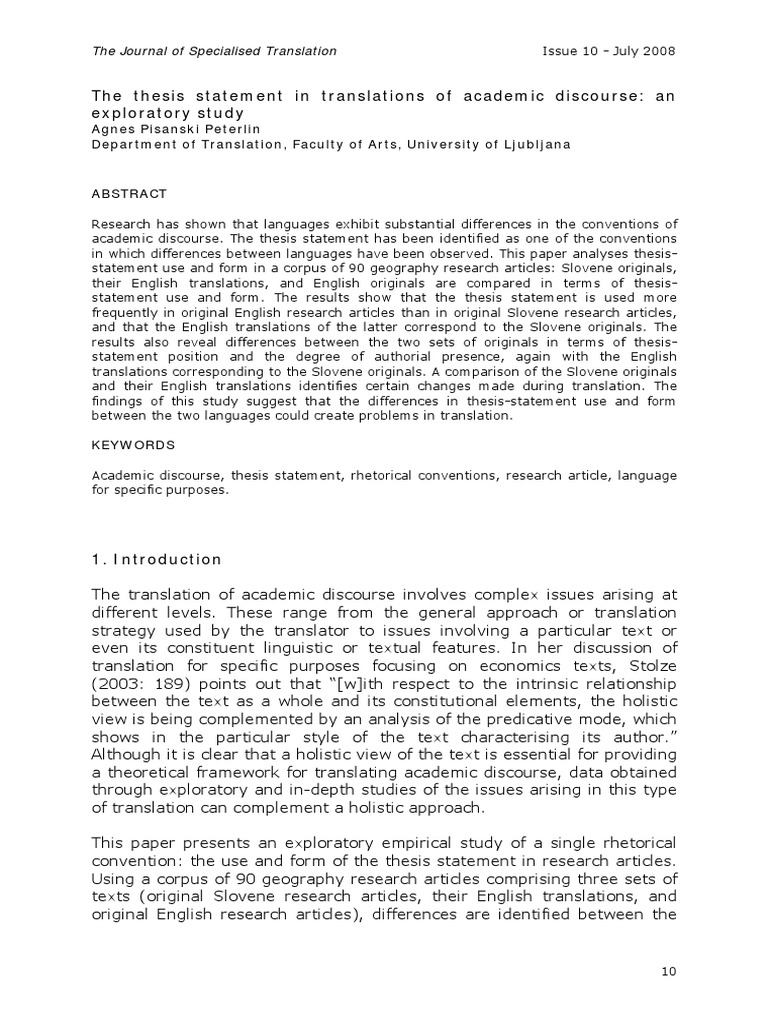 The Journal of Specialised Translation Issue 10 - July 2008

The thesis statement in translations of academic discourse: an exploratory study
Agnes Pisanski Peterlin
Department of Translation, Faculty of Arts, University of Ljubljana

ABSTRACT

Research has shown that languages exhibit substantial differences in the conventions of academic discourse. The thesis statement has been identified as one of the conventions in which differences between languages have been observed. This paper analyses thesis-statement use and form in a corpus of 90 geography research articles: Slovene originals, their English translations, and English originals are compared in terms of thesis-statement use and form. The results show that the thesis statement is used more frequently in original English research articles than in original Slovene research articles, and that the English translations of the latter correspond to the Slovene originals. The results also reveal differences between the two sets of originals in terms of thesis-statement position and the degree of authorial presence, again with the English translations corresponding to the Slovene originals. A comparison of the Slovene originals and their English translations identifies certain changes made during translation. The findings of this study suggest that the differences in thesis-statement use and form between the two languages could create problems in translation.

KEYWORDS

Academic discourse, thesis statement, rhetorical conventions, research article, language for specific purposes.

1. Introduction

The translation of academic discourse involves complex issues arising at different levels. These range from the general approach or translation strategy used by the translator to issues involving a particular text or even its constituent linguistic or textual features. In her discussion of translation for specific purposes focusing on economics texts, Stolze (2003: 189) points out that "[w]ith respect to the intrinsic relationship between the text as a whole and its constitutional elements, the holistic view is being complemented by an analysis of the predicative mode, which shows in the particular style of the text characterising its author." Although it is clear that a holistic view of the text is essential for providing a theoretical framework for translating academic discourse, data obtained through exploratory and in-depth studies of the issues arising in this type of translation can complement a holistic approach.

This paper presents an exploratory empirical study of a single rhetorical convention: the use and form of the thesis statement in research articles. Using a corpus of 90 geography research articles comprising three sets of texts (original Slovene research articles, their English translations, and original English research articles), differences are identified between the

10